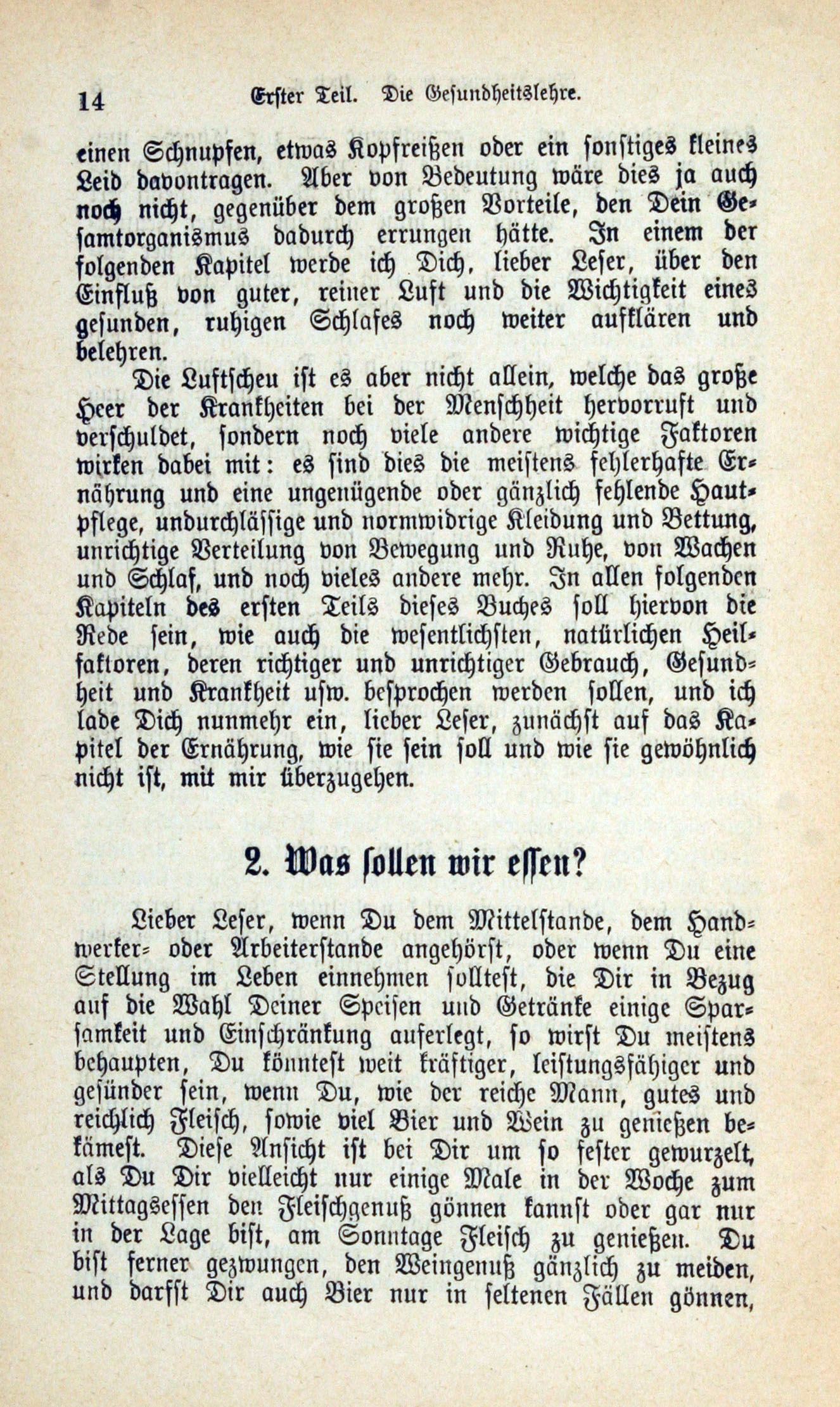 14 Erster Teil. Die Gesundheitslehre.

einen Schnupfen, etwas Kopfreißen oder ein sonstiges kleines Leid davontragen. Aber von Bedeutung wäre dies ja auch noch nicht, gegenüber dem großen Vorteile, den Dein Gesamtorganismus dadurch errungen hätte. In einem der folgenden Kapitel werde ich Dich, lieber Leser, über den Einfluß von guter, reiner Luft und die Wichtigkeit eines gesunden, ruhigen Schlafes noch weiter aufklären und belehren.

Die Luftscheu ist es aber nicht allein, welche das große Heer der Krankheiten bei der Menschheit hervorruft und verschuldet, sondern noch viele andere wichtige Faktoren wirken dabei mit: es sind dies die meistens fehlerhafte Ernährung und eine ungenügende oder gänzlich fehlende Hautpflege, undurchlässige und normwidrige Kleidung und Bettung, unrichtige Verteilung von Bewegung und Ruhe, von Wachen und Schlaf, und noch vieles andere mehr. In allen folgenden Kapiteln des ersten Teils dieses Buches soll hiervon die Rede sein, wie auch die wesentlichsten, natürlichen Heilfaktoren, deren richtiger und unrichtiger Gebrauch, Gesundheit und Krankheit usw. besprochen werden sollen, und ich lade Dich nunmehr ein, lieber Leser, zunächst auf das Kapitel der Ernährung, wie sie sein soll und wie sie gewöhnlich nicht ist, mit mir überzugehen.

2. Was sollen wir essen?

Lieber Leser, wenn Du dem Mittelstande, dem Handwerker- oder Arbeiterstande angehörst, oder wenn Du eine Stellung im Leben einnehmen solltest, die Dir in Bezug auf die Wahl Deiner Speisen und Getränke einige Sparsamkeit und Einschränkung auferlegt, so wirst Du meistens behaupten, Du könntest weit kräftiger, leistungsfähiger und gesünder sein, wenn Du, wie der reiche Mann, gutes und reichlich Fleisch, sowie viel Bier und Wein zu genießen bekämest. Diese Ansicht ist bei Dir um so fester gewurzelt, als Du Dir vielleicht nur einige Male in der Woche zum Mittagsessen den Fleischgenuß gönnen kannst oder gar nur in der Lage bist, am Sonntage Fleisch zu genießen. Du bist ferner gezwungen, den Weingenuß gänzlich zu meiden, und darfst Dir auch Bier nur in seltenen Fällen gönnen,